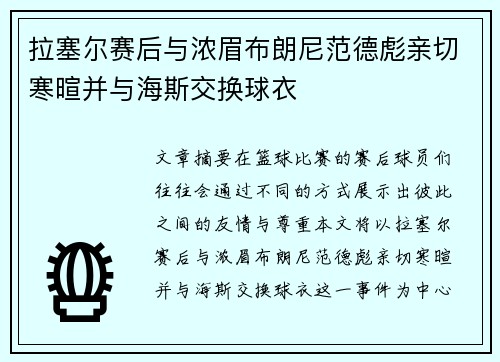 拉塞尔赛后与浓眉布朗尼范德彪亲切寒暄并与海斯交换球衣

文章摘要在篮球比赛的赛后球员们往往会通过不同的方式展示出彼此之间的友情与尊重本文将以拉塞尔赛后与浓眉布朗尼范德彪亲切寒暄并与海斯交换球衣这一事件为中心